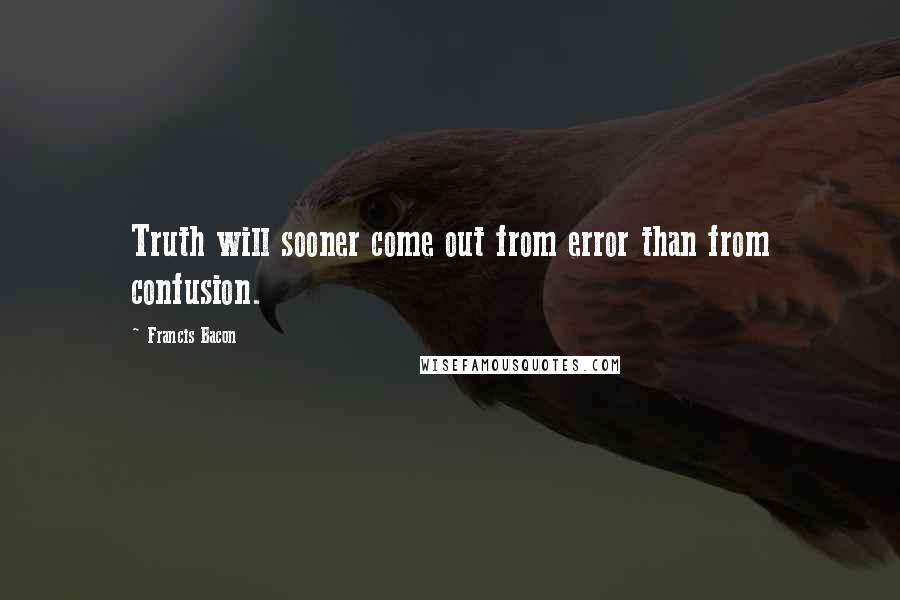 Truth will sooner come out from error than from confusion.

~ Francis Bacon

WISEFAMOUSQUOTES.COM